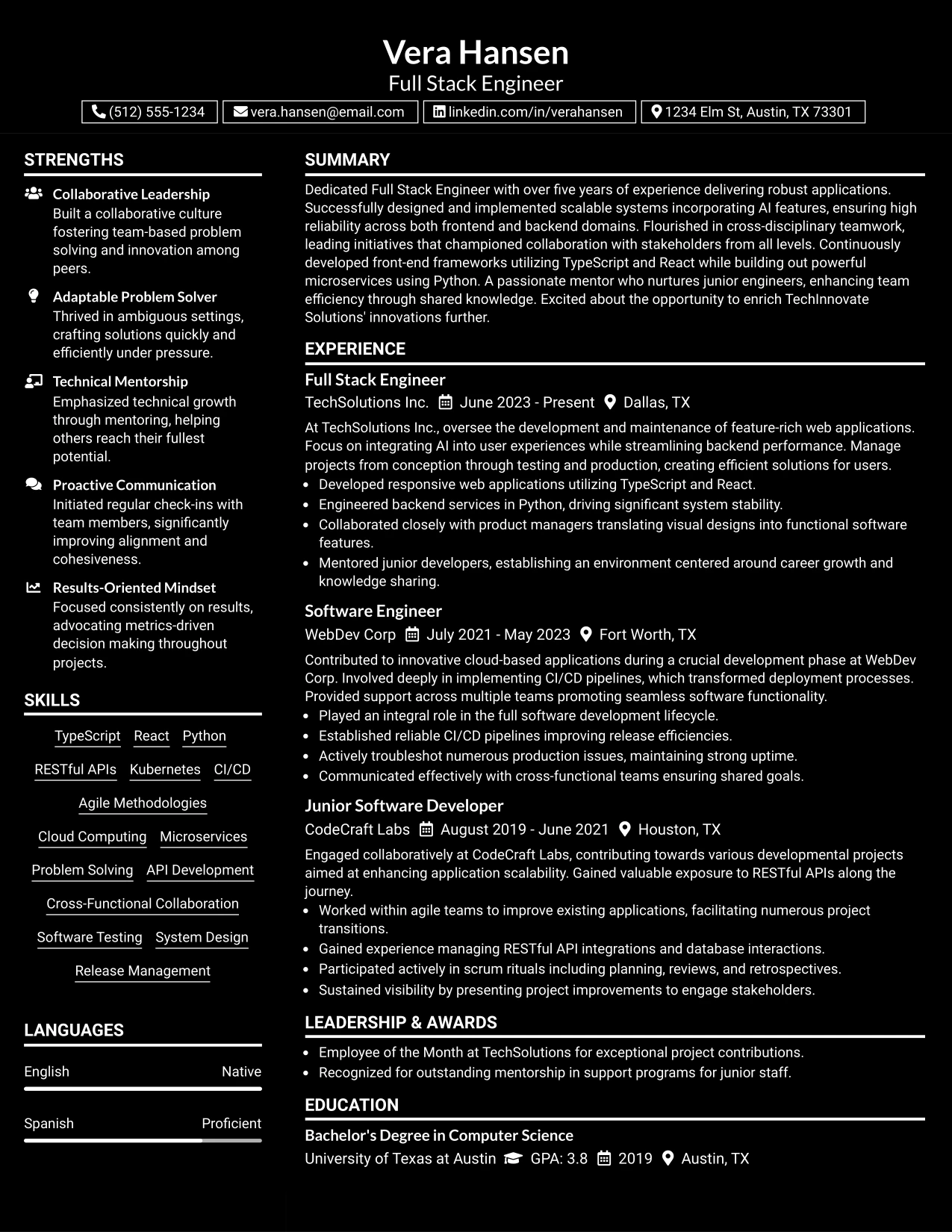 Vera Hansen
Full Stack Engineer
(512) 555-1234 vera.hansen@email.com linkedin.com/in/verahansen 1234 Elm St, Austin, TX 73301

STRENGTHS

Collaborative Leadership
Built a collaborative culture fostering team-based problem solving and innovation among peers.

Adaptable Problem Solver
Thrived in ambiguous settings, crafting solutions quickly and efficiently under pressure.

Technical Mentorship
Emphasized technical growth through mentoring, helping others reach their fullest potential.

Proactive Communication
Initiated regular check-ins with team members, significantly improving alignment and cohesiveness.

Results-Oriented Mindset
Focused consistently on results, advocating metrics-driven decision making throughout projects.

SKILLS

TypeScript React Python
RESTful APIs Kubernetes CI/CD
Agile Methodologies
Cloud Computing Microservices
Problem Solving API Development
Cross-Functional Collaboration
Software Testing System Design
Release Management

LANGUAGES

English Native
Spanish Proficient

SUMMARY

Dedicated Full Stack Engineer with over five years of experience delivering robust applications. Successfully designed and implemented scalable systems incorporating AI features, ensuring high reliability across both frontend and backend domains. Flourished in cross-disciplinary teamwork, leading initiatives that championed collaboration with stakeholders from all levels. Continuously developed front-end frameworks utilizing TypeScript and React while building out powerful microservices using Python. A passionate mentor who nurtures junior engineers, enhancing team efficiency through shared knowledge. Excited about the opportunity to enrich TechInnovate Solutions' innovations further.

EXPERIENCE

Full Stack Engineer
TechSolutions Inc. June 2023 - Present Dallas, TX

At TechSolutions Inc., oversee the development and maintenance of feature-rich web applications. Focus on integrating AI into user experiences while streamlining backend performance. Manage projects from conception through testing and production, creating efficient solutions for users.
• Developed responsive web applications utilizing TypeScript and React.
• Engineered backend services in Python, driving significant system stability.
• Collaborated closely with product managers translating visual designs into functional software features.
• Mentored junior developers, establishing an environment centered around career growth and knowledge sharing.

Software Engineer
WebDev Corp July 2021 - May 2023 Fort Worth, TX

Contributed to innovative cloud-based applications during a crucial development phase at WebDev Corp. Involved deeply in implementing CI/CD pipelines, which transformed deployment processes. Provided support across multiple teams promoting seamless software functionality.
• Played an integral role in the full software development lifecycle.
• Established reliable CI/CD pipelines improving release efficiencies.
• Actively troubleshot numerous production issues, maintaining strong uptime.
• Communicated effectively with cross-functional teams ensuring shared goals.

Junior Software Developer
CodeCraft Labs August 2019 - June 2021 Houston, TX

Engaged collaboratively at CodeCraft Labs, contributing towards various developmental projects aimed at enhancing application scalability. Gained valuable exposure to RESTful APIs along the journey.
• Worked within agile teams to improve existing applications, facilitating numerous project transitions.
• Gained experience managing RESTful API integrations and database interactions.
• Participated actively in scrum rituals including planning, reviews, and retrospectives.
• Sustained visibility by presenting project improvements to engage stakeholders.

LEADERSHIP & AWARDS

• Employee of the Month at TechSolutions for exceptional project contributions.
• Recognized for outstanding mentorship in support programs for junior staff.

EDUCATION

Bachelor's Degree in Computer Science
University of Texas at Austin GPA: 3.8 2019 Austin, TX